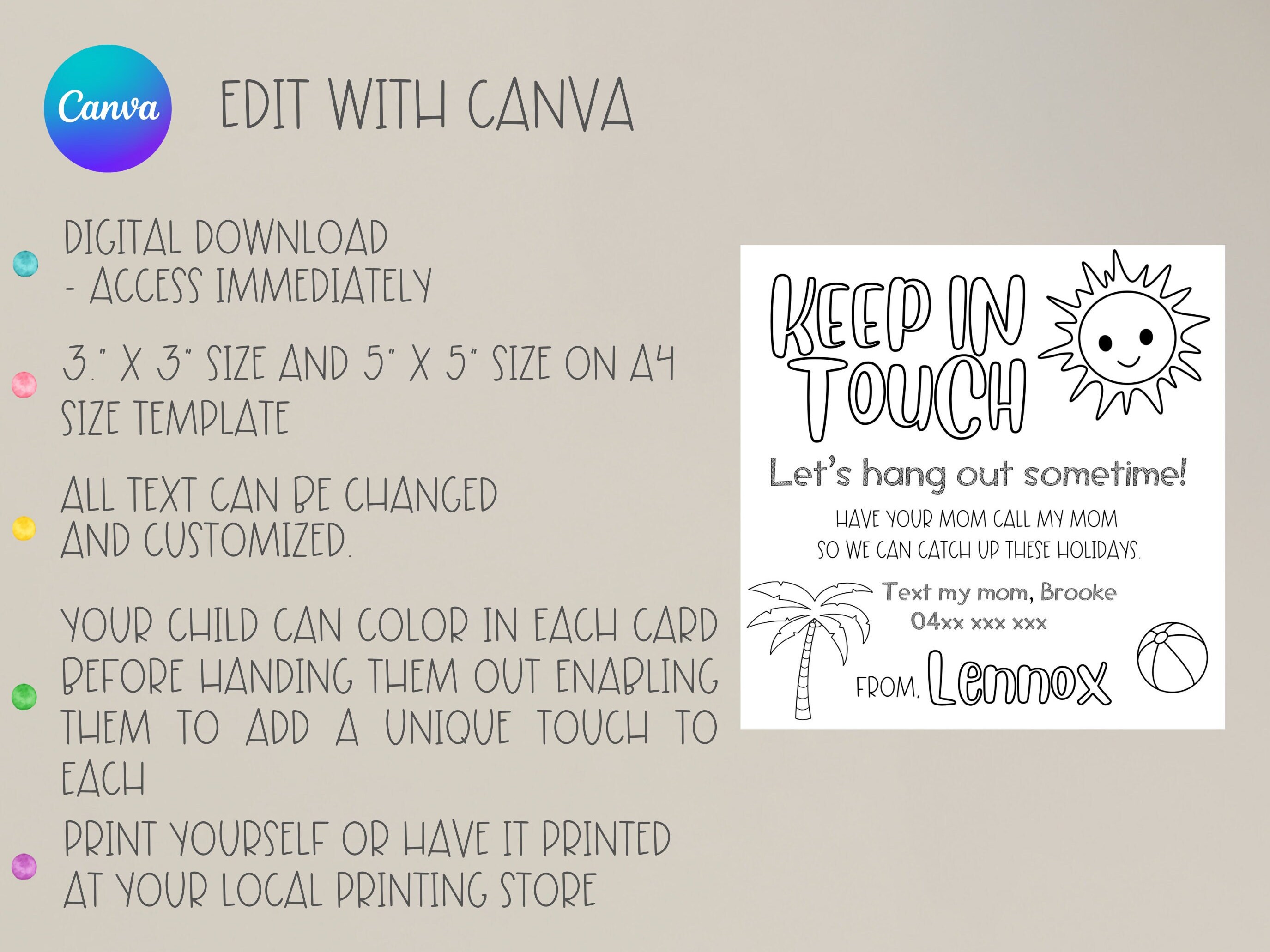 Canva

EDIT WITH CANVA

DIGITAL DOWNLOAD
- ACCESS IMMEDIATELY

3." X 3" SIZE AND 5" X 5" SIZE ON A4 SIZE TEMPLATE

ALL TEXT CAN BE CHANGED AND CUSTOMIZED.

YOUR CHILD CAN COLOR IN EACH CARD BEFORE HANDING THEM OUT ENABLING THEM TO ADD A UNIQUE TOUCH TO EACH

PRINT YOURSELF OR HAVE IT PRINTED AT YOUR LOCAL PRINTING STORE

KEEP IN TOUCH

Let's hang out sometime!

HAVE YOUR MOM CALL MY MOM
SO WE CAN CATCH UP THESE HOLIDAYS.

Text my mom, Brooke
04xx xxx xxx

FROM, Lennox